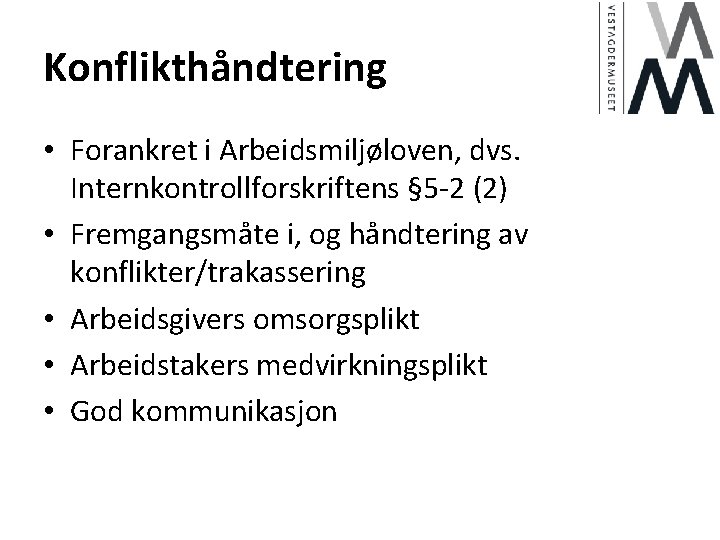 VESTAGDERMUSEET

Konflikthåndtering

• Forankret i Arbeidsmiljøloven, dvs. Internkontrollforskriftens §5-2 (2)
• Fremgangsmåte i, og håndtering av konflikter/trakassering
• Arbeidsgivers omsorgsplikt
• Arbeidstakers medvirkningsplikt
• God kommunikasjon